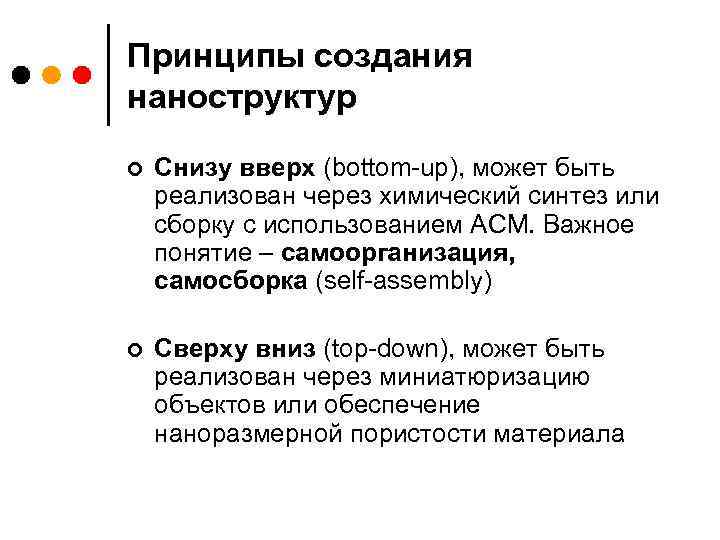 Принципы создания наноструктур

Снизу вверх (bottom-up), может быть реализован через химический синтез или сборку с использованием АСМ. Важное понятие – самоорганизация, самосборка (self-assembly)

Сверху вниз (top-down), может быть реализован через миниатюризацию объектов или обеспечение наноразмерной пористости материала